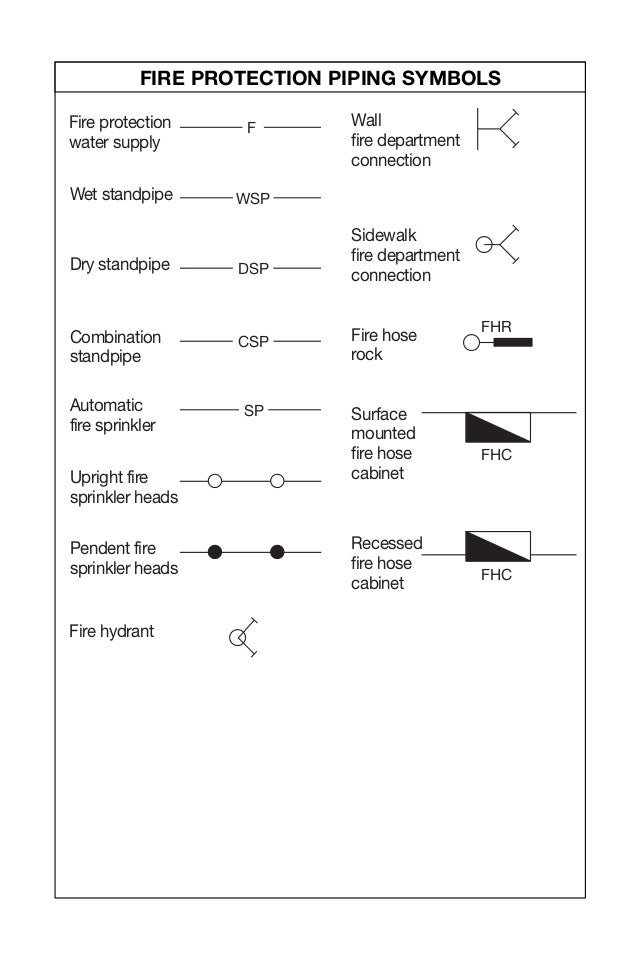 FIRE PROTECTION PIPING SYMBOLS

Fire protection water supply F

Wet standpipe WSP

Dry standpipe DSP

Combination standpipe CSP

Automatic fire sprinkler SP

Upright fire sprinkler heads

Pendent fire sprinkler heads

Fire hydrant

Wall fire department connection

Sidewalk fire department connection

Fire hose rock FHR

Surface mounted fire hose cabinet FHC

Recessed fire hose cabinet FHC